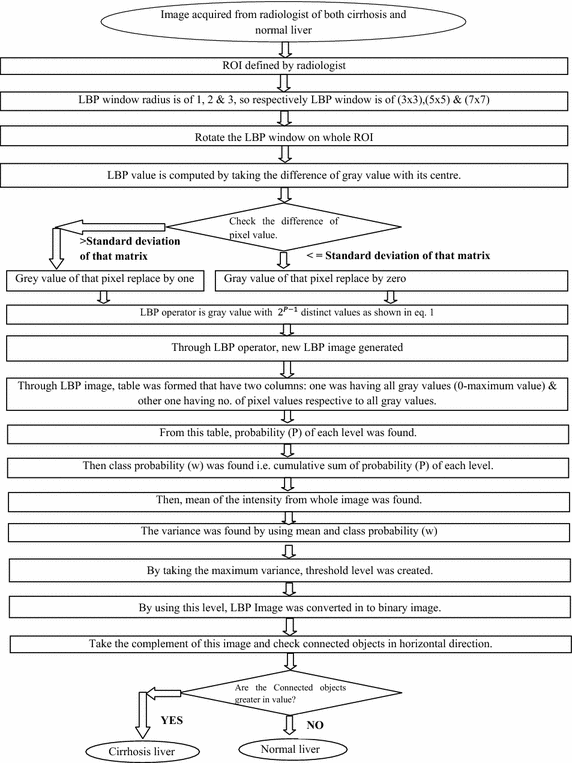 Image acquired from radiologist of both cirrhosis and normal liver

ROI defined by radiologist

LBP window radius is of 1, 2 & 3, so respectively LBP window is of (3x3),(5x5) & (7x7)

Rotate the LBP window on whole ROI

LBP value is computed by taking the difference of gray value with its centre.

Check the difference of pixel value.

>Standard deviation of that matrix

< = Standard deviation of that matrix

Grey value of that pixel replace by one

Gray value of that pixel replace by zero

LBP operator is gray value with $2^{P-1}$ distinct values as shown in eq. 1

Through LBP operator, new LBP image generated

Through LBP image, table was formed that have two columns: one was having all gray values (0-maximum value) & other one having no. of pixel values respective to all gray values.

From this table, probability (P) of each level was found.

Then class probability (w) was found i.e. cumulative sum of probability (P) of each level.

Then, mean of the intensity from whole image was found.

The variance was found by using mean and class probability (w)

By taking the maximum variance, threshold level was created.

By using this level, LBP Image was converted in to binary image.

Take the complement of this image and check connected objects in horizontal direction.

Are the Connected objects greater in value?

YES

NO

Cirrhosis liver

Normal liver